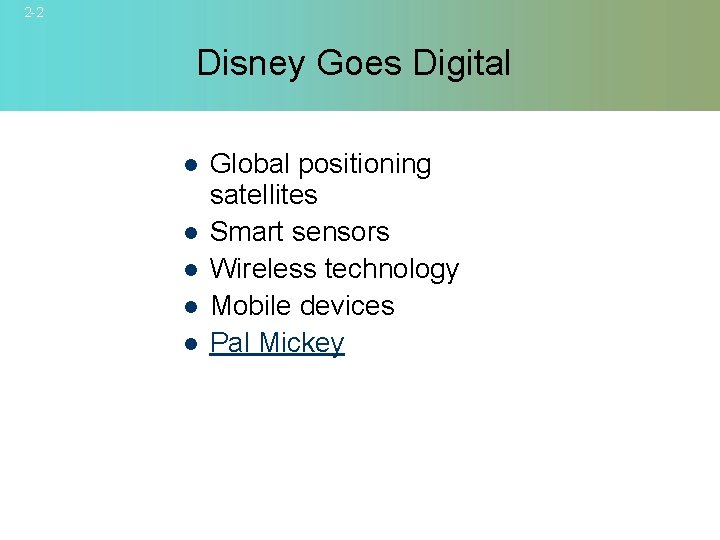 2-2

Disney Goes Digital

- Global positioning satellites
- Smart sensors
- Wireless technology
- Mobile devices
- Pal Mickey